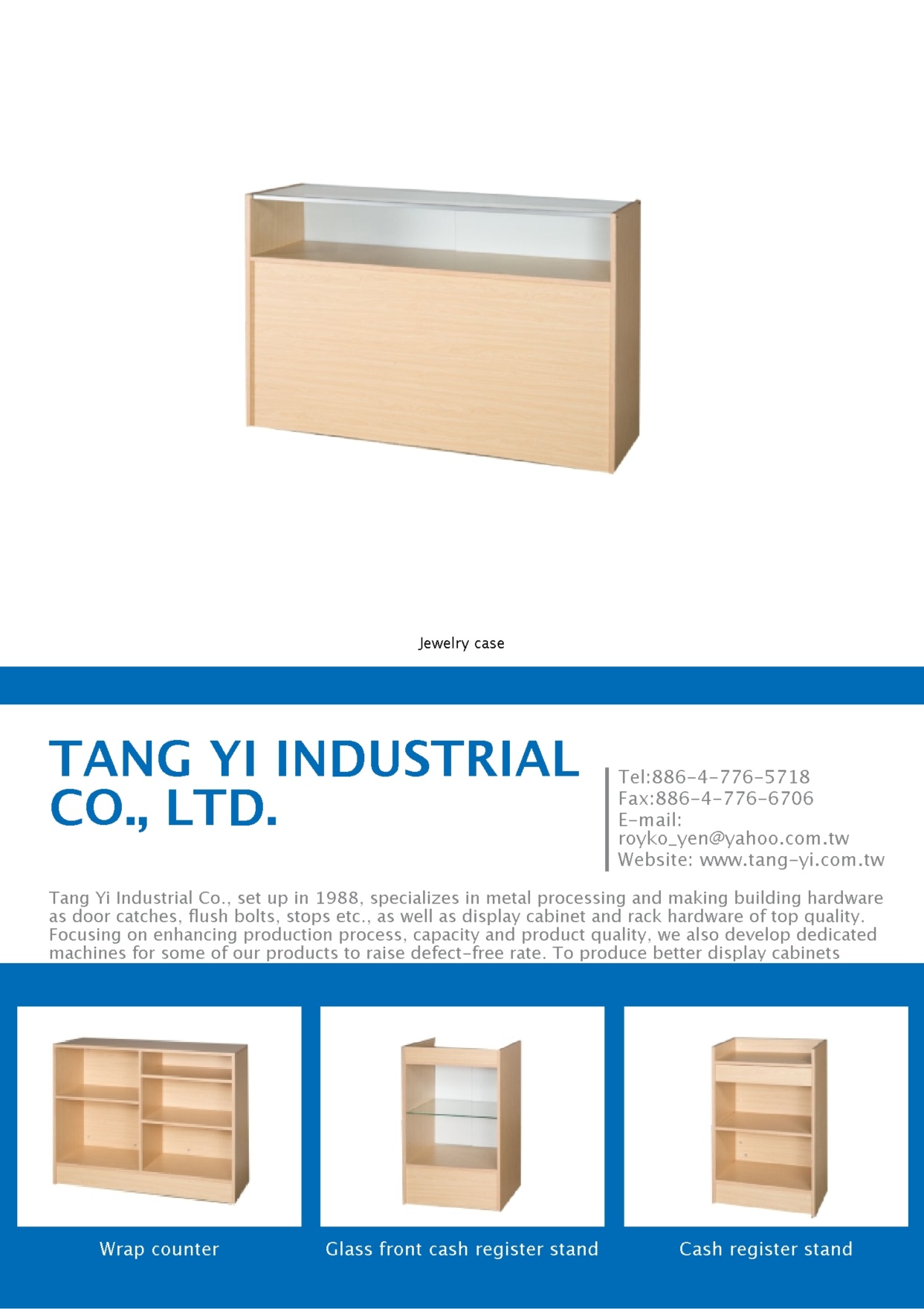 Jewelry case

TANG YI INDUSTRIAL CO., LTD.

Tel:886-4-776-5718
Fax:886-4-776-6706
E-mail:
royko_yen@yahoo.com.tw
Website: www.tang-yi.com.tw

Tang Yi Industrial Co., set up in 1988, specializes in metal processing and making building hardware as door catches, flush bolts, stops etc., as well as display cabinet and rack hardware of top quality. Focusing on enhancing production process, capacity and product quality, we also develop dedicated machines for some of our products to raise defect-free rate. To produce better display cabinets

Wrap counter

Glass front cash register stand

Cash register stand